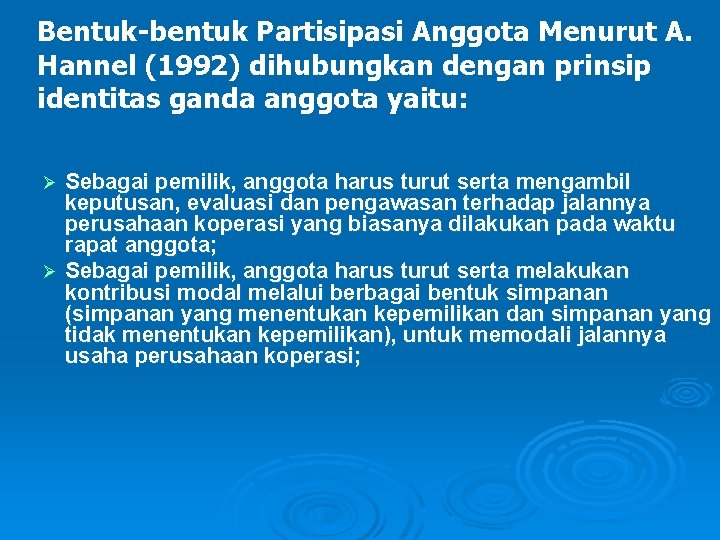 Bentuk-bentuk Partisipasi Anggota Menurut A. Hannel (1992) dihubungkan dengan prinsip identitas ganda anggota yaitu:

➢ Sebagai pemilik, anggota harus turut serta mengambil keputusan, evaluasi dan pengawasan terhadap jalannya perusahaan koperasi yang biasanya dilakukan pada waktu rapat anggota;

➢ Sebagai pemilik, anggota harus turut serta melakukan kontribusi modal melalui berbagai bentuk simpanan (simpanan yang menentukan kepemilikan dan simpanan yang tidak menentukan kepemilikan), untuk memodali jalannya usaha perusahaan koperasi;